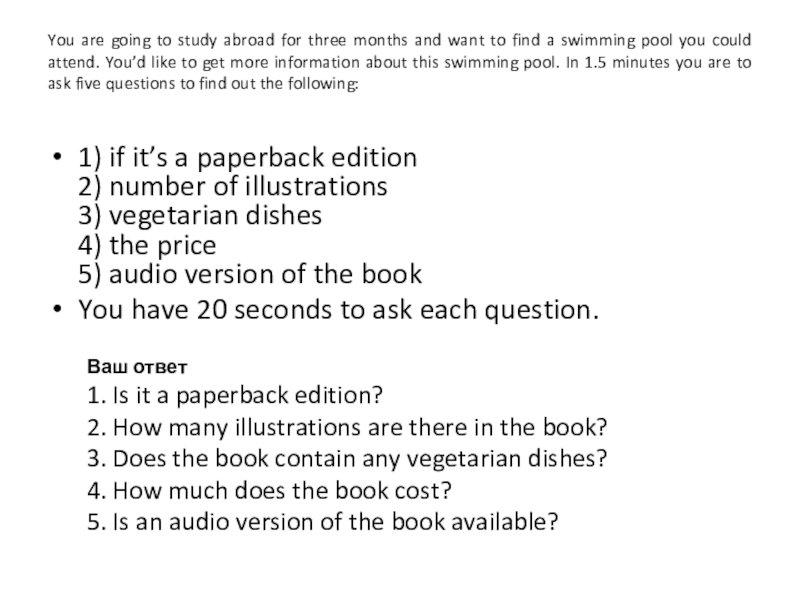 You are going to study abroad for three months and want to find a swimming pool you could attend. You'd like to get more information about this swimming pool. In 1.5 minutes you are to ask five questions to find out the following:

• 1) if it's a paperback edition
2) number of illustrations
3) vegetarian dishes
4) the price
5) audio version of the book
• You have 20 seconds to ask each question.

Ваш ответ
1. Is it a paperback edition?
2. How many illustrations are there in the book?
3. Does the book contain any vegetarian dishes?
4. How much does the book cost?
5. Is an audio version of the book available?